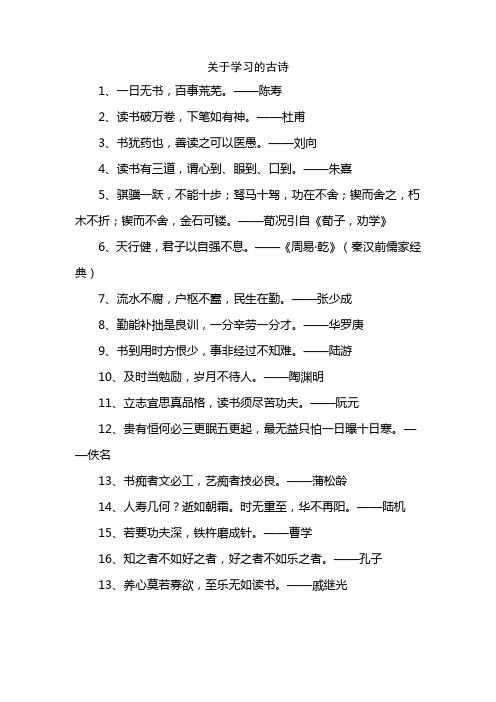 关于学习的古诗

1、一日无书，百事荒芜。——陈寿

2、读书破万卷，下笔如有神。——杜甫

3、书犹药也，善读之可以医愚。——刘向

4、读书有三道，谓心到、眼到、口到。——朱熹

5、骐骥一跃，不能十步；驽马十驾，功在不舍；锲而舍之，朽木不折；锲而不舍，金石可镂。——荀况引自《荀子，劝学》

6、天行健，君子以自强不息。——《周易·乾》（秦汉前儒家经典）

7、流水不腐，户枢不蠹，民生在勤。——张少成

8、勤能补拙是良训，一分辛劳一分才。——华罗庚

9、书到用时方恨少，事非经过不知难。——陆游

10、及时当勉励，岁月不待人。——陶渊明

11、立志宜思真品格，读书须尽苦功夫。——阮元

12、贵有恒何必三更眠五更起，最无益只怕一日曝十日寒。——佚名

13、书痴者文必工，艺痴者技必良。——蒲松龄

14、人寿几何？逝如朝霜。时无重至，华不再阳。——陆机

15、若要功夫深，铁杵磨成针。——曹学

16、知之者不如好之者，好之者不如乐之者。——孔子

13、养心莫若寡欲，至乐无如读书。——戚继光